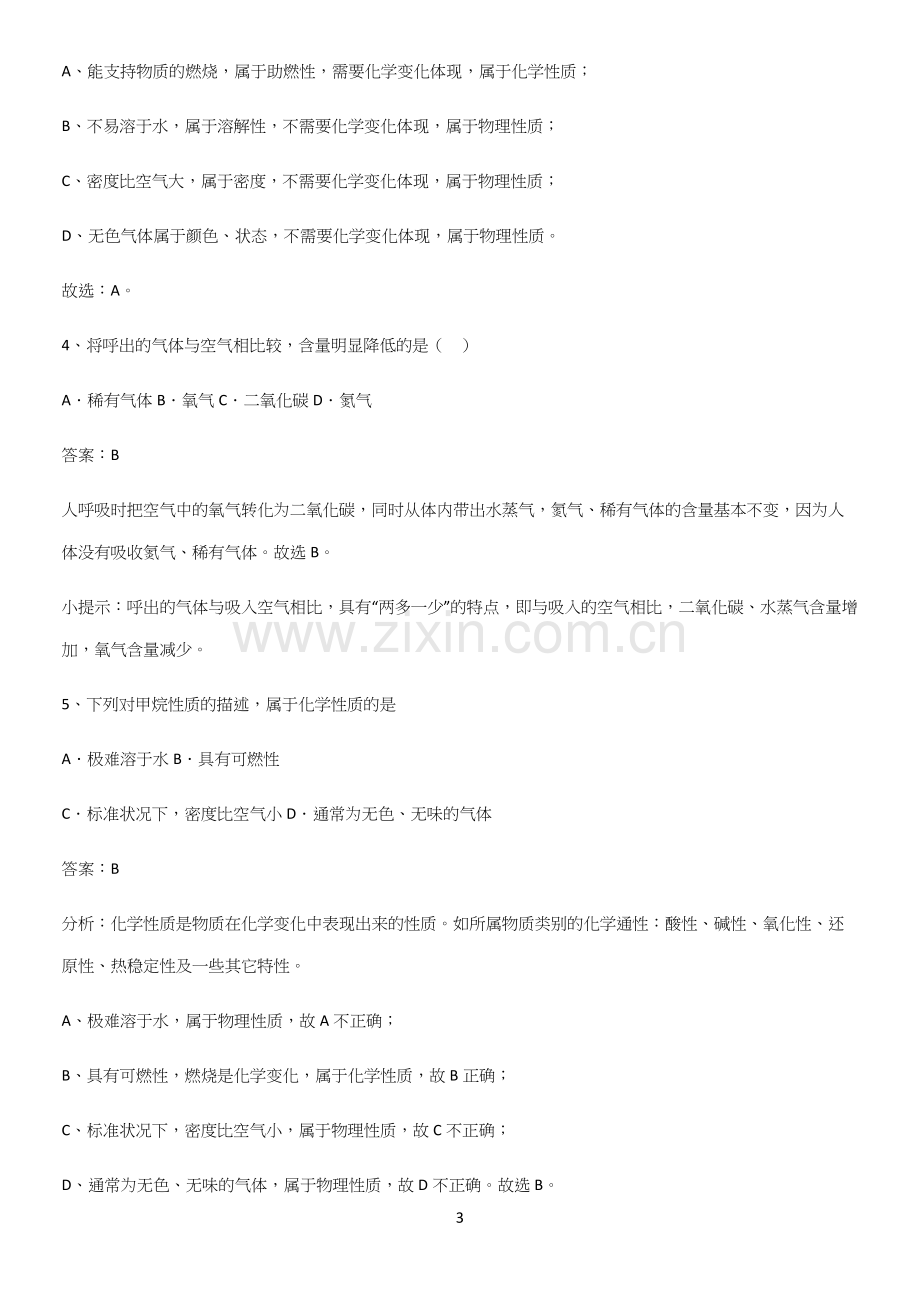 A、能支持物质的燃烧，属于助燃性，需要化学变化体现，属于化学性质；

B、不易溶于水，属于溶解性，不需要化学变化体现，属于物理性质；

C、密度比空气大，属于密度，不需要化学变化体现，属于物理性质；

D、无色气体属于颜色、状态，不需要化学变化体现，属于物理性质。

故选：A。

4、将呼出的气体与空气相比较，含量明显降低的是（ ）

A．稀有气体 B．氧气 C．二氧化碳 D．氮气

答案：B

人呼吸时把空气中的氧气转化为二氧化碳，同时从体内带出水蒸气，氮气、稀有气体的含量基本不变，因为人体没有吸收氮气、稀有气体。故选B。

小提示：呼出的气体与吸入空气相比，具有“两多一少”的特点，即与吸入的空气相比，二氧化碳、水蒸气含量增加，氧气含量减少。

5、下列对甲烷性质的描述，属于化学性质的是

A．极难溶于水 B．具有可燃性

C．标准状况下，密度比空气小 D．通常为无色、无味的气体

答案：B

分析：化学性质是物质在化学变化中表现出来的性质。如所属物质类别的化学通性：酸性、碱性、氧化性、还原性、热稳定性及一些其它特性。

A、极难溶于水，属于物理性质，故A不正确；

B、具有可燃性，燃烧是化学变化，属于化学性质，故B正确；

C、标准状况下，密度比空气小，属于物理性质，故C不正确；

D、通常为无色、无味的气体，属于物理性质，故D不正确。故选B。

3

www.zixin.com.cn